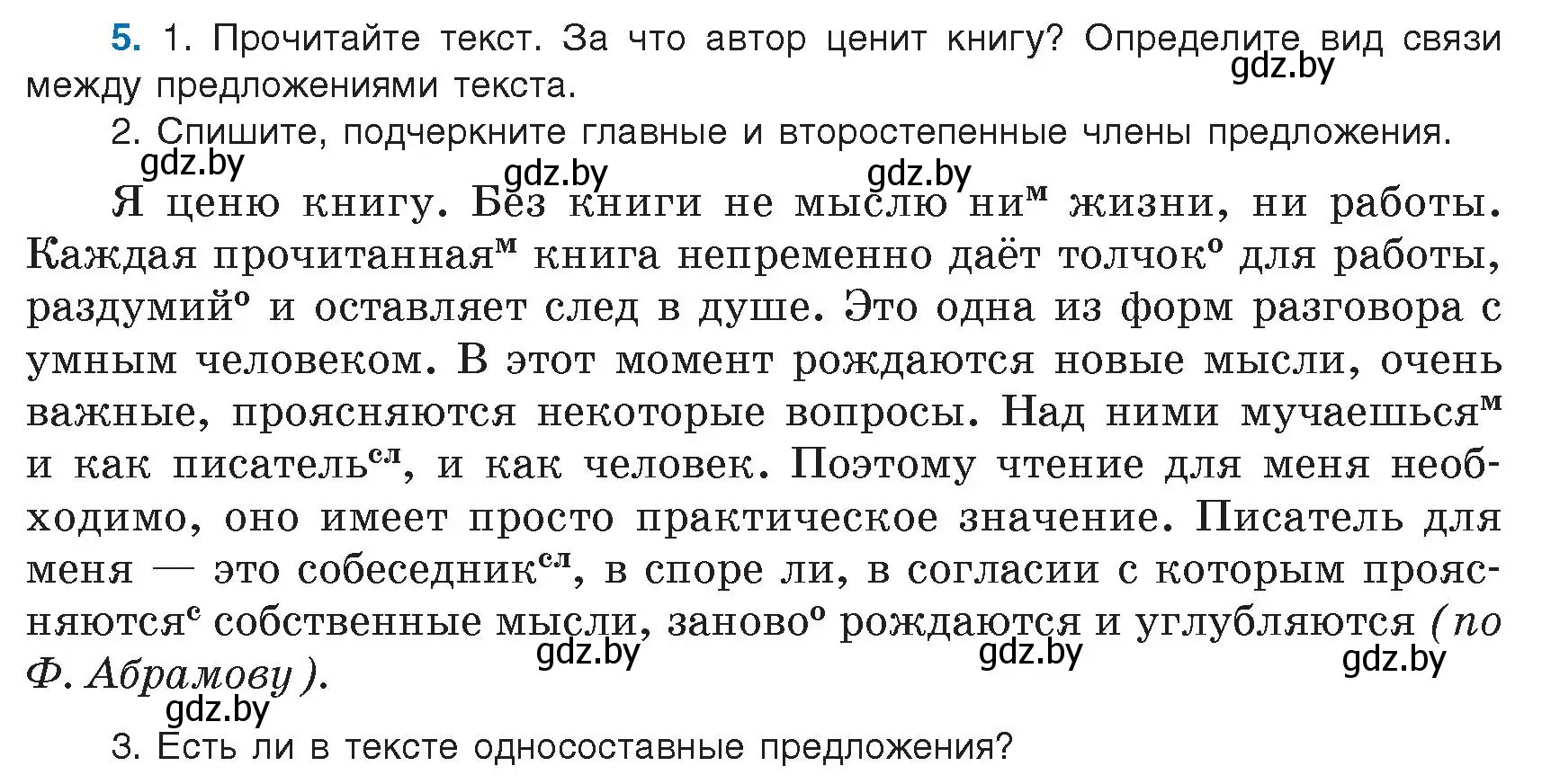 5. 1. Прочитайте текст. За что автор ценит книгу? Определите вид связи между предложениями текста.

gdz.by

2. Спишите, подчеркните главные и второстепенные члены предложения.

gdz.by gdz.by gdz.by

Я ценю книгу. Без книги не мыслю ни$^{м}$ жизни, ни работы. Каждая прочитанная$^{м}$ книга непременно даёт толчок$^{о}$ для работы, раздумий$^{о}$ и оставляет след в душе. Это одна из форм разговора с умным человеком. В этот момент рождаются новые мысли, очень важные, проясняются некоторые вопросы. Над ними мучаешься$^{м}$ и как писатель$^{сл}$, и как человек. Поэтому чтение для меня необходимо, оно имеет просто практическое значение. Писатель для меня — это собеседник$^{сл}$, в споре ли, в согласии с которым проясняются$^{с}$ собственные мысли, заново$^{о}$ рождаются и углубляются (по Ф. Абрамову).

gdz.by gdz.by gdz.by gdz.by

3. Есть ли в тексте односоставные предложения?